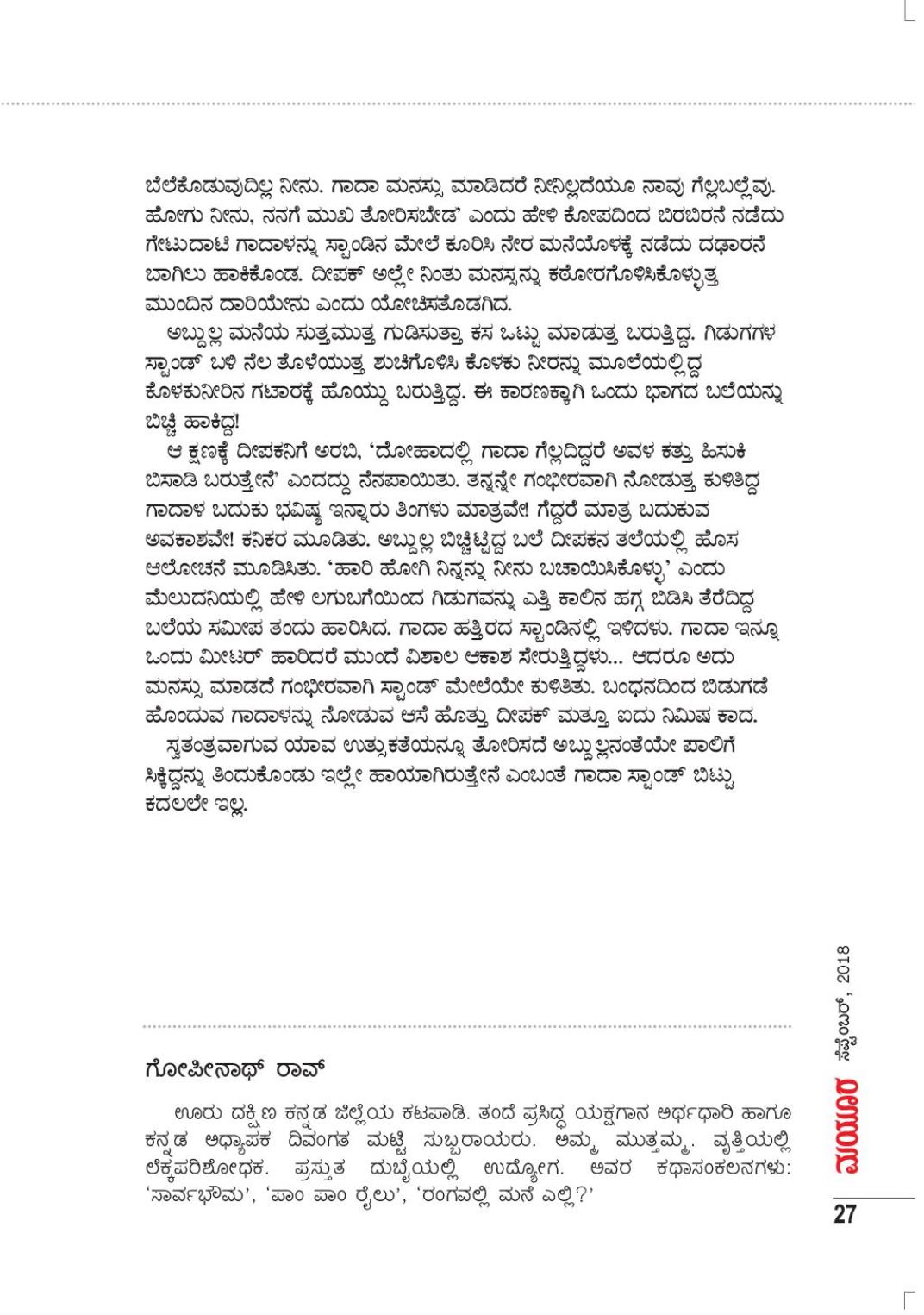 ಬೆಲೆಕೊಡುವುದಿಲ್ಲ ನೀನು. ಗಾದಾ ಮನಸ್ಸು ಮಾಡಿದರೆ ನೀನಿಲ್ಲದೆಯೂ ನಾವು ಗೆಲ್ಲಬಲ್ಲೆವು. ಹೋಗು ನೀನು, ನನಗೆ ಮುಖ ತೋರಿಸಬೇಡ' ಎಂದು ಹೇಳಿ ಕೋಪದಿಂದ ಬಿರಬಿರನೆ ನಡೆದು ಗೇಟುದಾಟಿ ಗಾದಾಳನ್ನು ಸ್ಟಾಂಡಿನ ಮೇಲೆ ಕೂರಿಸಿ ನೇರ ಮನೆಯೊಳಕ್ಕೆ ನಡೆದು ದಢಾರನೆ ಬಾಗಿಲು ಹಾಕಿಕೊಂಡ. ದೀಪಕ್ ಅಲ್ಲೇ ನಿಂತು ಮನಸ್ಸನ್ನು ಕಠೋರಗೊಳಿಸಿಕೊಳ್ಳುತ್ತ ಮುಂದಿನ ದಾರಿಯೇನು ಎಂದು ಯೋಚಿಸತೊಡಗಿದ.

ಅಬ್ದುಲ್ಲ ಮನೆಯ ಸುತ್ತಮುತ್ತ ಗುಡಿಸುತ್ತಾ ಕಸ ಒಟ್ಟು ಮಾಡುತ್ತ ಬರುತ್ತಿದ್ದ. ಗಿಡುಗಗಳ ಸ್ಟಾಂಡ್ ಬಳಿ ನೆಲ ತೊಳೆಯುತ್ತ ಶುಚಿಗೊಳಿಸಿ ಕೊಳಕು ನೀರನ್ನು ಮೂಲೆಯಲ್ಲಿದ್ದ ಕೊಳಕುನೀರಿನ ಗಟಾರಕ್ಕೆ ಹೊಯ್ದು ಬರುತ್ತಿದ್ದ. ಈ ಕಾರಣಕ್ಕಾಗಿ ಒಂದು ಭಾಗದ ಬಲೆಯನ್ನು ಬಿಚ್ಚಿ ಹಾಕಿದ್ದ!

ಆ ಕ್ಷಣಕ್ಕೆ ದೀಪಕನಿಗೆ ಅರಬಿ, 'ದೋಹಾದಲ್ಲಿ ಗಾದಾ ಗೆಲ್ಲದಿದ್ದರೆ ಅವಳ ಕತ್ತು ಹಿಸುಕಿ ಬಿಸಾಡಿ ಬರುತ್ತೇನೆ' ಎಂದದ್ದು ನೆನಪಾಯಿತು. ತನ್ನನ್ನೇ ಗಂಭೀರವಾಗಿ ನೋಡುತ್ತ ಕುಳಿತಿದ್ದ ಗಾದಾಳ ಬದುಕು ಭವಿಷ್ಯ ಇನ್ನಾರು ತಿಂಗಳು ಮಾತ್ರವೇ! ಗೆದ್ದರೆ ಮಾತ್ರ ಬದುಕುವ ಅವಕಾಶವೇ! ಕನಿಕರ ಮೂಡಿತು. ಅಬ್ದುಲ್ಲ ಬಿಚ್ಚಿಟ್ಟಿದ್ದ ಬಲೆ ದೀಪಕನ ತಲೆಯಲ್ಲಿ ಹೊಸ ಆಲೋಚನೆ ಮೂಡಿಸಿತು. 'ಹಾರಿ ಹೋಗಿ ನಿನ್ನನ್ನು ನೀನು ಬಚಾಯಿಸಿಕೊಳ್ಳು' ಎಂದು ಮೆಲುದನಿಯಲ್ಲಿ ಹೇಳಿ ಲಗುಬಗೆಯಿಂದ ಗಿಡುಗವನ್ನು ಎತ್ತಿ ಕಾಲಿನ ಹಗ್ಗ ಬಿಡಿಸಿ ತೆರೆದಿದ್ದ ಬಲೆಯ ಸಮೀಪ ತಂದು ಹಾರಿಸಿದ. ಗಾದಾ ಹತ್ತಿರದ ಸ್ಟಾಂಡಿನಲ್ಲಿ ಇಳಿದಳು. ಗಾದಾ ಇನ್ನೂ ಒಂದು ಮೀಟರ್ ಹಾರಿದರೆ ಮುಂದೆ ವಿಶಾಲ ಆಕಾಶ ಸೇರುತ್ತಿದ್ದಳು... ಆದರೂ ಅದು ಮನಸ್ಸು ಮಾಡದೆ ಗಂಭೀರವಾಗಿ ಸ್ಟಾಂಡ್ ಮೇಲೆಯೇ ಕುಳಿತಿತು. ಬಂಧನದಿಂದ ಬಿಡುಗಡೆ ಹೊಂದುವ ಗಾದಾಳನ್ನು ನೋಡುವ ಆಸೆ ಹೊತ್ತು ದೀಪಕ್ ಮತ್ತೂ ಐದು ನಿಮಿಷ ಕಾದ.

ಸ್ವತಂತ್ರವಾಗುವ ಯಾವ ಉತ್ಸುಕತೆಯನ್ನೂ ತೋರಿಸದೆ ಅಬ್ದುಲ್ಲನಂತೆಯೇ ಪಾಲಿಗೆ ಸಿಕ್ಕಿದ್ದನ್ನು ತಿಂದುಕೊಂಡು ಇಲ್ಲೇ ಹಾಯಾಗಿರುತ್ತೇನೆ ಎಂಬಂತೆ ಗಾದಾ ಸ್ಟಾಂಡ್ ಬಿಟ್ಟು ಕದಲಲೇ ಇಲ್ಲ.

ಗೋಪೀನಾಥ್ ರಾವ್

ಊರು ದಕ್ಷಿಣ ಕನ್ನಡ ಜಿಲ್ಲೆಯ ಕಟಪಾಡಿ. ತಂದೆ ಪ್ರಸಿದ್ಧ ಯಕ್ಷಗಾನ ಅರ್ಥಧಾರಿ ಹಾಗೂ ಕನ್ನಡ ಅಧ್ಯಾಪಕ ದಿವಂಗತ ಮಟ್ಟಿ ಸುಬ್ಬರಾಯರು. ಅಮ್ಮ ಮುತ್ತಮ್ಮ. ವೃತ್ತಿಯಲ್ಲಿ ಲೆಕ್ಕಪರಿಶೋಧಕ. ಪ್ರಸ್ತುತ ದುಬೈಯಲ್ಲಿ ಉದ್ಯೋಗ. ಅವರ ಕಥಾಸಂಕಲನಗಳು: 'ಸಾರ್ವಭೌಮ', 'ಪಾಂ ಪಾಂ ರೈಲು', 'ರಂಗವಲ್ಲಿ ಮನೆ ಎಲ್ಲಿ?'

ಮಯೂರ ಸೆಪ್ಟೆಂಬರ್, 2018

27